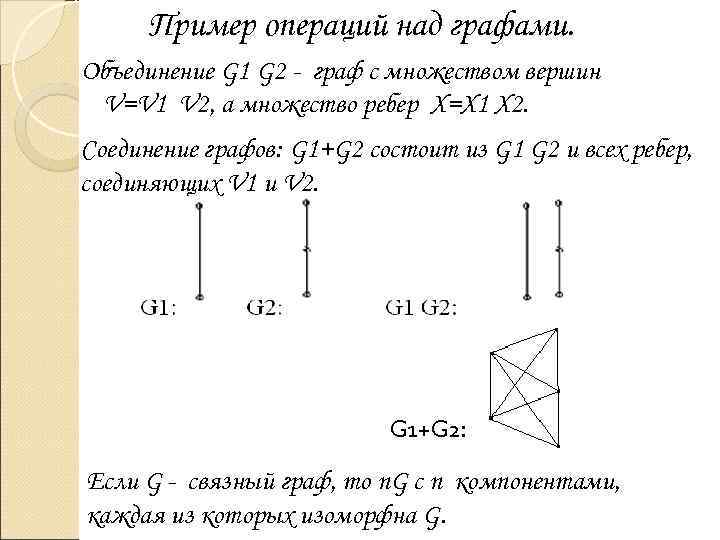 Пример операций над графами.

Объединение G1 G2 - граф с множеством вершин V=V1 V2, а множество ребер X=X1 X2.

Соединение графов: G1+G2 состоит из G1 G2 и всех ребер, соединяющих V1 и V2.

G1:

G2:

G1 G2:

G1+G2:

Если G - связный граф, то nG с n компонентами, каждая из которых изоморфна G.